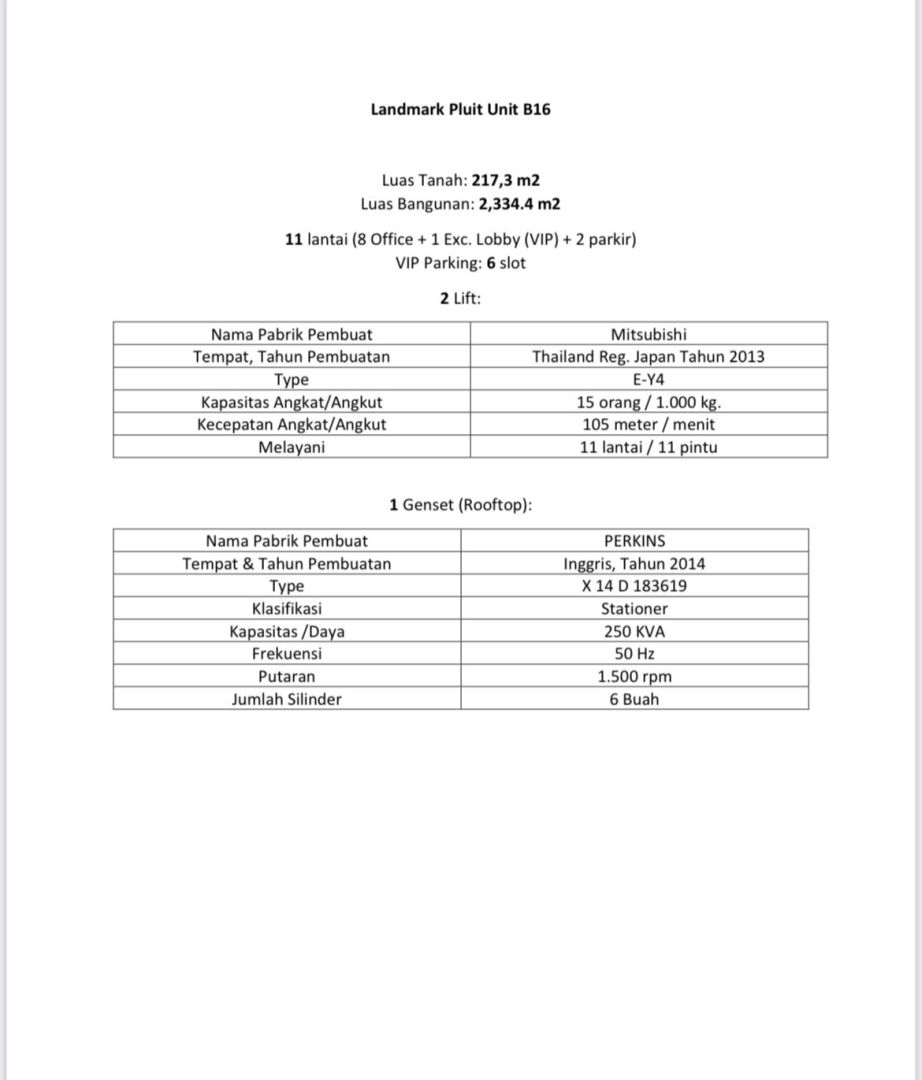 Landmark Pluit Unit B16

Luas Tanah: 217,3 m2
Luas Bangunan: 2,334.4 m2

11 lantai (8 Office + 1 Exc. Lobby (VIP) + 2 parkir)
VIP Parking: 6 slot

2 Lift:

| Nama Pabrik Pembuat | Mitsubishi |
|---|---|
| Tempat, Tahun Pembuatan | Thailand Reg. Japan Tahun 2013 |
| Type | E-Y4 |
| Kapasitas Angkat/Angkut | 15 orang / 1.000 kg. |
| Kecepatan Angkat/Angkut | 105 meter / menit |
| Melayani | 11 lantai / 11 pintu |

1 Genset (Rooftop):

| Nama Pabrik Pembuat | PERKINS |
|---|---|
| Tempat & Tahun Pembuatan | Inggris, Tahun 2014 |
| Type | X 14 D 183619 |
| Klasifikasi | Stationer |
| Kapasitas /Daya | 250 KVA |
| Frekuensi | 50 Hz |
| Putaran | 1.500 rpm |
| Jumlah Silinder | 6 Buah |